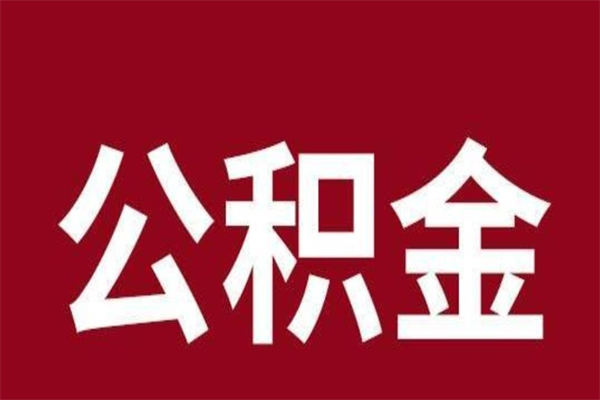 公积金